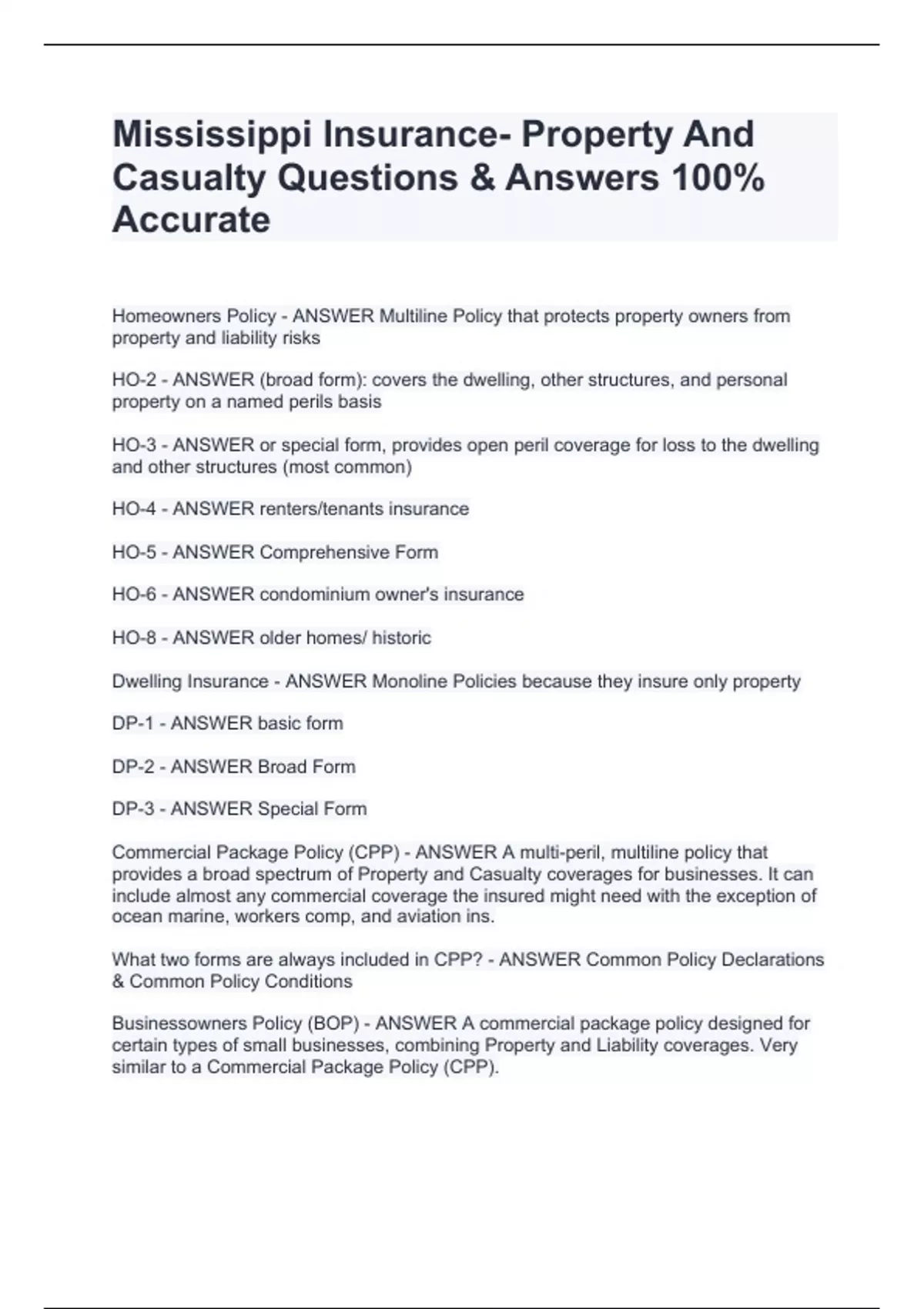 Mississippi Insurance- Property And Casualty Questions & Answers 100% Accurate

Homeowners Policy - ANSWER Multiline Policy that protects property owners from property and liability risks

HO-2 - ANSWER (broad form): covers the dwelling, other structures, and personal property on a named perils basis

HO-3 - ANSWER or special form, provides open peril coverage for loss to the dwelling and other structures (most common)

HO-4 - ANSWER renters/tenants insurance

HO-5 - ANSWER Comprehensive Form

HO-6 - ANSWER condominium owner's insurance

HO-8 - ANSWER older homes/ historic

Dwelling Insurance - ANSWER Monoline Policies because they insure only property

DP-1 - ANSWER basic form

DP-2 - ANSWER Broad Form

DP-3 - ANSWER Special Form

Commercial Package Policy (CPP) - ANSWER A multi-peril, multiline policy that provides a broad spectrum of Property and Casualty coverages for businesses. It can include almost any commercial coverage the insured might need with the exception of ocean marine, workers comp, and aviation ins.

What two forms are always included in CPP? - ANSWER Common Policy Declarations & Common Policy Conditions

Businessowners Policy (BOP) - ANSWER A commercial package policy designed for certain types of small businesses, combining Property and Liability coverages. Very similar to a Commercial Package Policy (CPP).